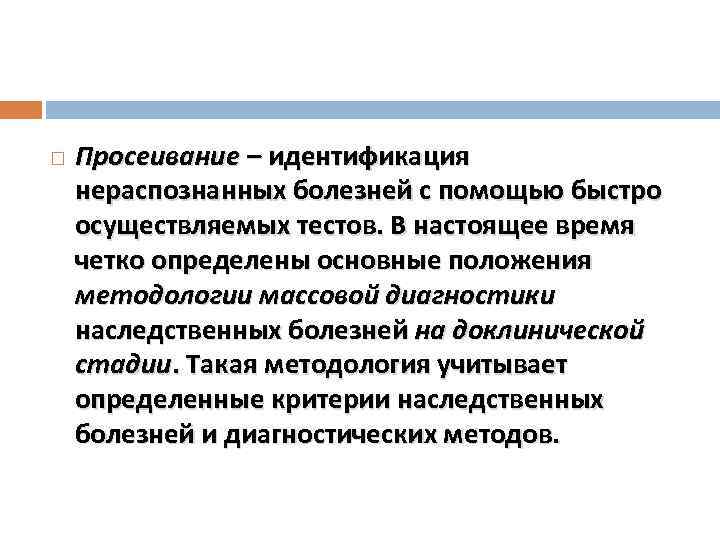 Просеивание – идентификация нераспознанных болезней с помощью быстро осуществляемых тестов. В настоящее время четко определены основные положения методологии массовой диагностики наследственных болезней на доклинической стадии. Такая методология учитывает определенные критерии наследственных болезней и диагностических методов.